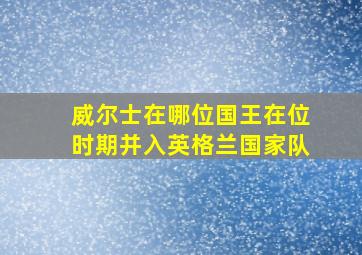 威尔士在哪位国王在位时期并入英格兰国家队